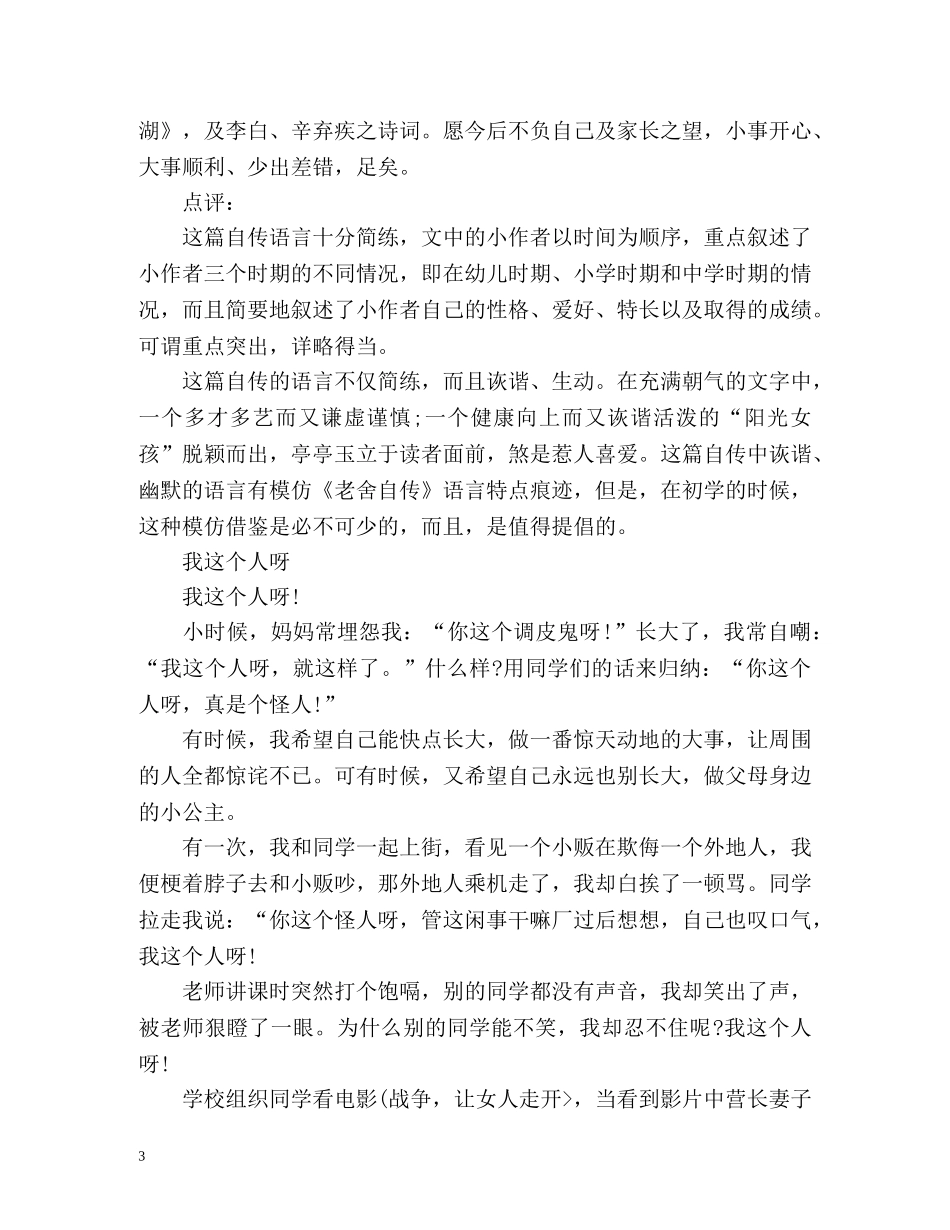 湖》，及李白、辛弃疾之诗词。愿今后不负自己及家长之望，小事开心、大事顺利、少出差错，足矣。

点评：

这篇自传语言十分简练，文中的小作者以时间为顺序，重点叙述了小作者三个时期的不同情况，即在幼儿时期、小学时期和中学时期的情况，而且简要地叙述了小作者自己的性格、爱好、特长以及取得的成绩。可谓重点突出，详略得当。

这篇自传的语言不仅简练，而且诙谐、生动。在充满朝气的文字中，一个多才多艺而又谦虚谨慎;一个健康向上而又诙谐活泼的“阳光女孩”脱颖而出，亭亭玉立于读者面前，煞是惹人喜爱。这篇自传中诙谐、幽默的语言有模仿《老舍自传》语言特点痕迹，但是，在初学的时候，这种模仿借鉴是必不可少的，而且，是值得提倡的。

我这个人呀

我这个人呀!

小时候，妈妈常埋怨我：“你这个调皮鬼呀!”长大了，我常自嘲：“我这个人呀，就这样了。”什么样?用同学们的话来归纳：“你这个人呀，真是个怪人!”

有时候，我希望自己能快点长大，做一番惊天动地的大事，让周围的人全都惊诧不已。可有时候，又希望自己永远也别长大，做父母身边的小公主。

有一次，我和同学一起上街，看见一个小贩在欺侮一个外地人，我便梗着脖子去和小贩吵，那外地人乘机走了，我却白挨了一顿骂。同学拉走我说：“你这个怪人呀，管这闲事干嘛厂过后想想，自己也叹口气，我这个人呀!

老师讲课时突然打个饱嗝，别的同学都没有声音，我却笑出了声，被老师狠瞪了一眼。为什么别的同学能不笑，我却忍不住呢?我这个人呀!

学校组织同学看电影(战争，让女人走开>，当看到影片中营长妻子

3